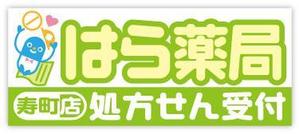 はら薬局

寿町店 処方せん受付